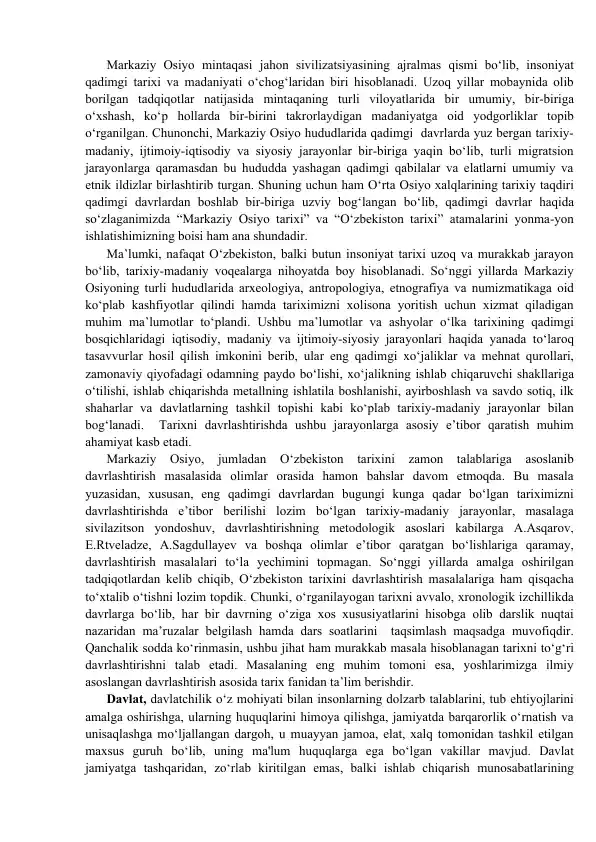 Markaziy Osiyo mintaqasi jahon sivilizatsiyasining ajralmas qismi bo‘lib, insoniyat qadimgi tarixi va madaniyati o‘chog‘laridan biri hisoblanadi. Uzoq yillar mobaynida olib borilgan tadqiqotlar natijasida mintaqaning turli viloyatlarida bir umumiy, bir-biriga o‘xshash, ko‘p hollarda bir-birini takrorlaydigan madaniyatga oid yodgorliklar topib o‘rganilgan. Chunonchi, Markaziy Osiyo hududlarida qadimgi davrlarda yuz bergan tarixiy-madaniy, ijtimoiy-iqtisodiy va siyosiy jarayonlar bir-biriga yaqin bo‘lib, turli migratsion jarayonlarga qaramasdan bu hududda yashagan qadimgi qabilalar va elatlarni umumiy va etnik ildizlar birlashtirib turgan. Shuning uchun ham O‘rta Osiyo xalqlarining tarixiy taqdiri qadimgi davrlardan boshlab bir-biriga uzviy bog‘langan bo‘lib, qadimgi davrlar haqida so‘zlaganimizda “Markaziy Osiyo tarixi” va “O‘zbekiston tarixi” atamalarini yonma-yon ishlatishimizning boisi ham ana shundadir.

Ma’lumki, nafaqat O‘zbekiston, balki butun insoniyat tarixi uzoq va murakkab jarayon bo‘lib, tarixiy-madaniy voqealarga nihoyatda boy hisoblanadi. So‘nggi yillarda Markaziy Osiyoning turli hududlarida arxeologiya, antropologiya, etnografiya va numizmatikaga oid ko‘plab kashfiyotlar qilindi hamda tariximizni xolisona yoritish uchun xizmat qiladigan muhim ma’lumotlar to‘plandi. Ushbu ma’lumotlar va ashyolar o‘lka tarixining qadimgi bosqichlaridagi iqtisodiy, madaniy va ijtimoiy-siyosiy jarayonlari haqida yanada to‘laroq tasavvurlar hosil qilish imkonini berib, ular eng qadimgi xo‘jaliklar va mehnat qurollari, zamonaviy qiyofadagi odamning paydo bo‘lishi, xo‘jalikning ishlab chiqaruvchi shakllariga o‘tilishi, ishlab chiqarishda metallning ishlatila boshlanishi, ayirboshlash va savdo sotiq, ilk shaharlar va davlatlarning tashkil topishi kabi ko‘plab tarixiy-madaniy jarayonlar bilan bog‘lanadi. Tarixni davrlashtirishda ushbu jarayonlarga asosiy e’tibor qaratish muhim ahamiyat kasb etadi.

Markaziy Osiyo, jumladan O‘zbekiston tarixini zamon talablariga asoslanib davrlashtirish masalasida olimlar orasida hamon bahslar davom etmoqda. Bu masala yuzasidan, xususan, eng qadimgi davrlardan bugungi kunga qadar bo‘lgan tariximizni davrlashtirishda e’tibor berilishi lozim bo‘lgan tarixiy-madaniy jarayonlar, masalaga sivilazitson yondoshuv, davrlashtirishning metodologik asoslari kabilarga A.Asqarov, E.Rtveladze, A.Sagdullayev va boshqa olimlar e’tibor qaratgan bo‘lishlariga qaramay, davrlashtirish masalalari to‘la yechimini topmagan. So‘nggi yillarda amalga oshirilgan tadqiqotlardan kelib chiqib, O‘zbekiston tarixini davrlashtirish masalalariga ham qisqacha to‘xtalib o‘tishni lozim topdik. Chunki, o‘rganilayogan tarixni avvalo, xronologik izchillikda davrlarga bo‘lib, har bir davrning o‘ziga xos xususiyatlarini hisobga olib darslik nuqtai nazaridan ma’ruzalar belgilash hamda dars soatlarini taqsimlash maqsadga muvofiqdir. Qanchalik sodda ko‘rinmasin, ushbu jihat ham murakkab masala hisoblanagan tarixni to‘g‘ri davrlashtirishni talab etadi. Masalaning eng muhim tomoni esa, yoshlarimizga ilmiy asoslangan davrlashtirish asosida tarix fanidan ta’lim berishdir.

Davlat, davlatchilik o‘z mohiyati bilan insonlarning dolzarb talablarini, tub ehtiyojlarini amalga oshirishga, ularning huquqlarini himoya qilishga, jamiyatda barqarorlik o‘rnatish va unisaqlashga mo‘ljallangan dargoh, u muayyan jamoa, elat, xalq tomonidan tashkil etilgan maxsus guruh bo‘lib, uning ma'lum huquqlarga ega bo‘lgan vakillar mavjud. Davlat jamiyatga tashqaridan, zo‘rlab kiritilgan emas, balki ishlab chiqarish munosabatlarining